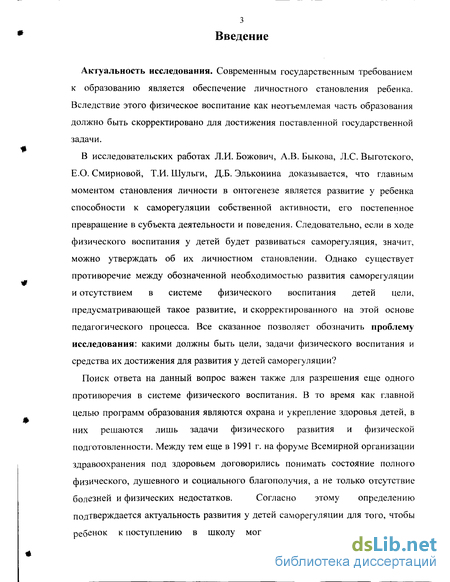 3

Введение

Актуальность исследования. Современным государственным требованием к образованию является обеспечение личностного становления ребенка. Вследствие этого физическое воспитание как неотъемлемая часть образования должно быть скорректировано для достижения поставленной государственной задачи.

В исследовательских работах Л.И. Божович, А.В. Быкова, Л.С. Выготского, Е.О. Смирновой, Т.И. Шульги, Д.Б. Эльконина доказывается, что главным моментом становления личности в онтогенезе является развитие у ребенка способности к саморегуляции собственной активности, его постепенное превращение в субъекта деятельности и поведения. Следовательно, если в ходе физического воспитания у детей будет развиваться саморегуляция, значит, можно утверждать об их личностном становлении. Однако существует противоречие между обозначенной необходимостью развития саморегуляции и отсутствием в системе физического воспитания детей цели, предусматривающей такое развитие, и скорректированного на этой основе педагогического процесса. Все сказанное позволяет обозначить проблему исследования: какими должны быть цели, задачи физического воспитания и средства их достижения для развития у детей саморегуляции?

Поиск ответа на данный вопрос важен также для разрешения еще одного противоречия в системе физического воспитания. В то время как главной целью программ образования являются охрана и укрепление здоровья детей, в них решаются лишь задачи физического развития и физической подготовленности. Между тем еще в 1991 г. на форуме Всемирной организации здравоохранения под здоровьем договорились понимать состояние полного физического, душевного и социального благополучия, а не только отсутствие болезней и физических недостатков. Согласно этому определению подтверждается актуальность развития у детей саморегуляции для того, чтобы ребенок к поступлению в школу мог

dsLib.net
библиотека диссертаций